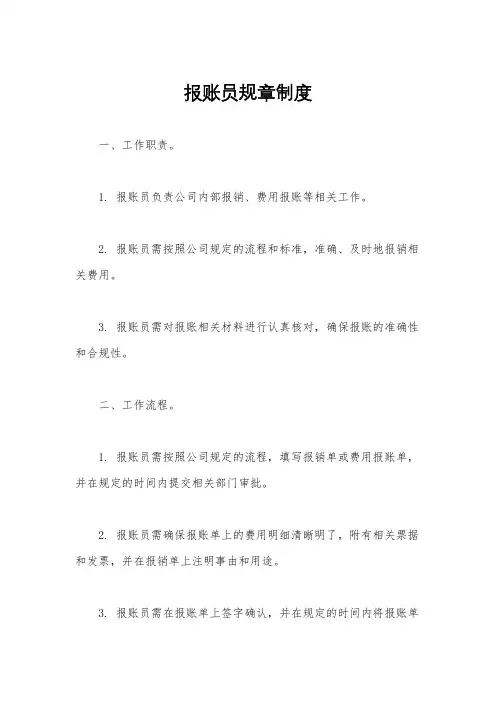 报账员规章制度

一、工作职责。

1. 报账员负责公司内部报销、费用报账等相关工作。

2. 报账员需按照公司规定的流程和标准，准确、及时地报销相关费用。

3. 报账员需对报账相关材料进行认真核对，确保报账的准确性和合规性。

二、工作流程。

1. 报账员需按照公司规定的流程，填写报销单或费用报账单，并在规定的时间内提交相关部门审批。

2. 报账员需确保报账单上的费用明细清晰明了，附有相关票据和发票，并在报销单上注明事由和用途。

3. 报账员需在报账单上签字确认，并在规定的时间内将报账单